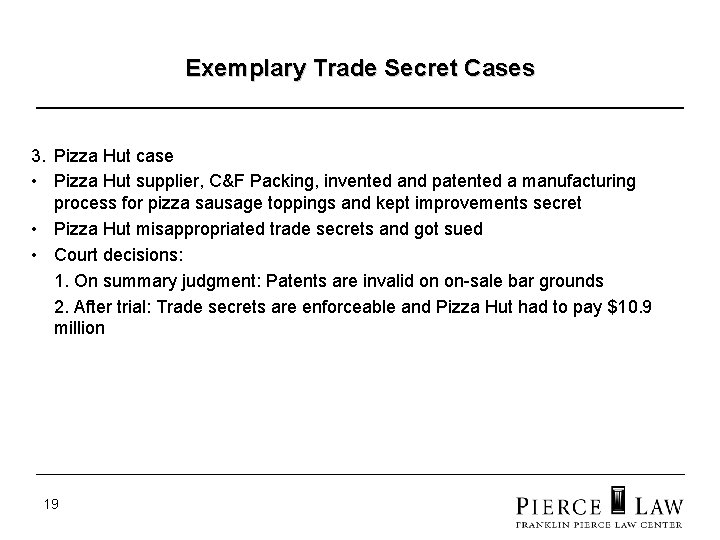 Exemplary Trade Secret Cases

3. Pizza Hut case

• Pizza Hut supplier, C&F Packing, invented and patented a manufacturing process for pizza sausage toppings and kept improvements secret
• Pizza Hut misappropriated trade secrets and got sued
• Court decisions:

1. On summary judgment: Patents are invalid on on-sale bar grounds

2. After trial: Trade secrets are enforceable and Pizza Hut had to pay $10.9 million

19

PIERCE LAW
FRANKLIN PIERCE LAW CENTER